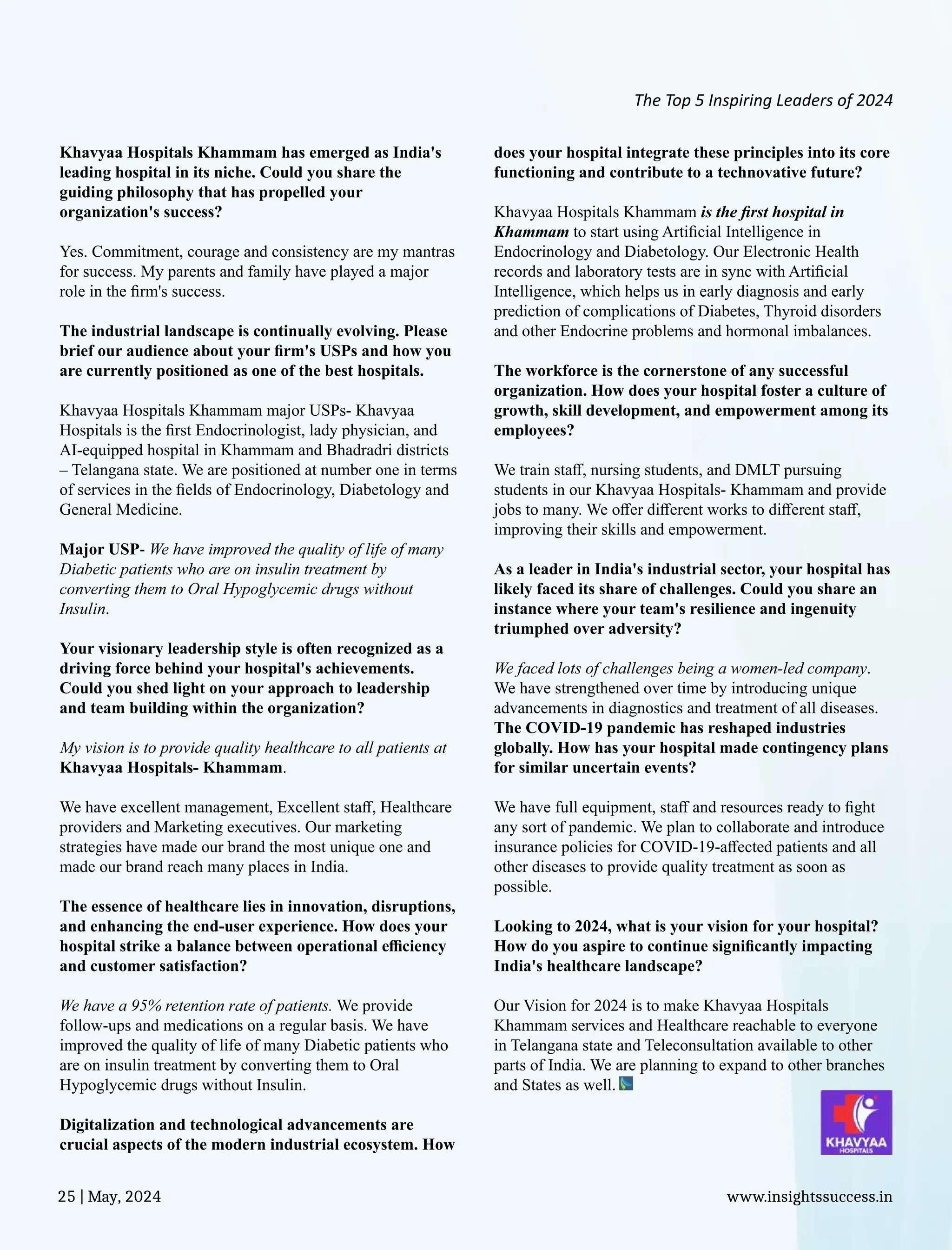 The Top 5 Inspiring Leaders of 2024

Khavyaa Hospitals Khammam has emerged as India's leading hospital in its niche. Could you share the guiding philosophy that has propelled your organization's success?

Yes. Commitment, courage and consistency are my mantras for success. My parents and family have played a major role in the firm's success.

The industrial landscape is continually evolving. Please brief our audience about your firm's USPs and how you are currently positioned as one of the best hospitals.

Khavyaa Hospitals Khammam major USPs- Khavyaa Hospitals is the first Endocrinologist, lady physician, and AI-equipped hospital in Khammam and Bhadradri districts – Telangana state. We are positioned at number one in terms of services in the fields of Endocrinology, Diabetology and General Medicine.

Major USP- We have improved the quality of life of many Diabetic patients who are on insulin treatment by converting them to Oral Hypoglycemic drugs without Insulin.

Your visionary leadership style is often recognized as a driving force behind your hospital's achievements. Could you shed light on your approach to leadership and team building within the organization?

My vision is to provide quality healthcare to all patients at Khavyaa Hospitals- Khammam.

We have excellent management, Excellent staff, Healthcare providers and Marketing executives. Our marketing strategies have made our brand the most unique one and made our brand reach many places in India.

The essence of healthcare lies in innovation, disruptions, and enhancing the end-user experience. How does your hospital strike a balance between operational efficiency and customer satisfaction?

We have a 95% retention rate of patients. We provide follow-ups and medications on a regular basis. We have improved the quality of life of many Diabetic patients who are on insulin treatment by converting them to Oral Hypoglycemic drugs without Insulin.

Digitalization and technological advancements are crucial aspects of the modern industrial ecosystem. How does your hospital integrate these principles into its core functioning and contribute to a technovative future?

Khavyaa Hospitals Khammam is the first hospital in Khammam to start using Artificial Intelligence in Endocrinology and Diabetology. Our Electronic Health records and laboratory tests are in sync with Artificial Intelligence, which helps us in early diagnosis and early prediction of complications of Diabetes, Thyroid disorders and other Endocrine problems and hormonal imbalances.

The workforce is the cornerstone of any successful organization. How does your hospital foster a culture of growth, skill development, and empowerment among its employees?

We train staff, nursing students, and DMLT pursuing students in our Khavyaa Hospitals- Khammam and provide jobs to many. We offer different works to different staff, improving their skills and empowerment.

As a leader in India's industrial sector, your hospital has likely faced its share of challenges. Could you share an instance where your team's resilience and ingenuity triumphed over adversity?

We faced lots of challenges being a women-led company. We have strengthened over time by introducing unique advancements in diagnostics and treatment of all diseases.
The COVID-19 pandemic has reshaped industries globally. How has your hospital made contingency plans for similar uncertain events?

We have full equipment, staff and resources ready to fight any sort of pandemic. We plan to collaborate and introduce insurance policies for COVID-19-affected patients and all other diseases to provide quality treatment as soon as possible.

Looking to 2024, what is your vision for your hospital? How do you aspire to continue significantly impacting India's healthcare landscape?

Our Vision for 2024 is to make Khavyaa Hospitals Khammam services and Healthcare reachable to everyone in Telangana state and Teleconsultation available to other parts of India. We are planning to expand to other branches and States as well.

KHAVYAA
HOSPITALS

25 | May, 2024

www.insightssuccess.in